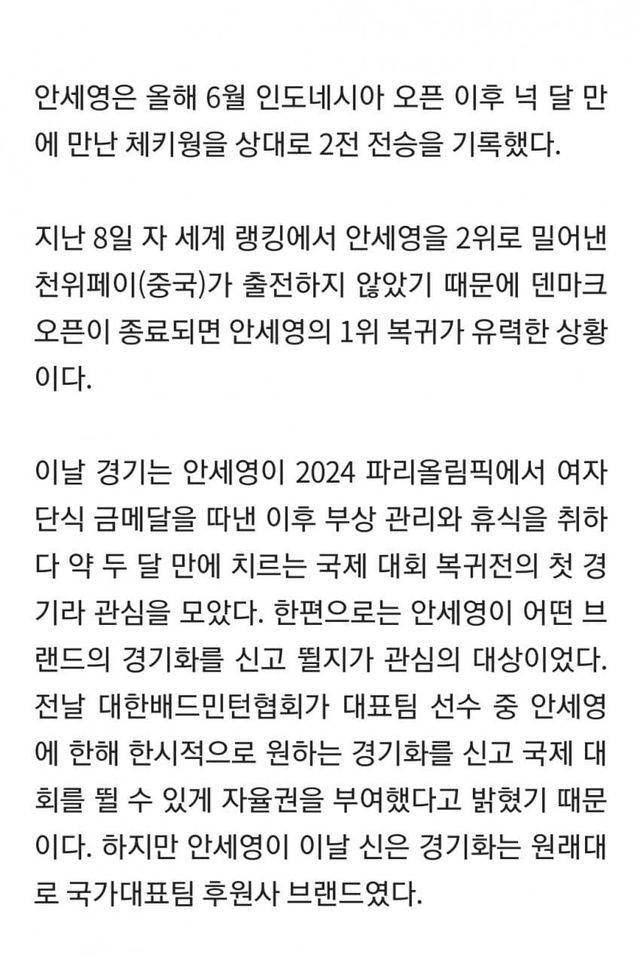 안세영은 올해 6월 인도네시아 오픈 이후 넉 달 만에 만난 체키웡을 상대로 2전 전승을 기록했다.

지난 8일 자 세계 랭킹에서 안세영을 2위로 밀어낸 천위페이(중국)가 출전하지 않았기 때문에 덴마크 오픈이 종료되면 안세영의 1위 복귀가 유력한 상황이다.

이날 경기는 안세영이 2024 파리올림픽에서 여자 단식 금메달을 따낸 이후 부상 관리와 휴식을 취하다 약 두 달 만에 치르는 국제 대회 복귀전의 첫 경기라 관심을 모았다. 한편으로는 안세영이 어떤 브랜드의 경기화를 신고 뛸지가 관심의 대상이었다. 전날 대한배드민턴협회가 대표팀 선수 중 안세영에 한해 한시적으로 원하는 경기화를 신고 국제 대회를 뛸 수 있게 자율권을 부여했다고 밝혔기 때문이다. 하지만 안세영이 이날 신은 경기화는 원래대로 국가대표팀 후원사 브랜드였다.